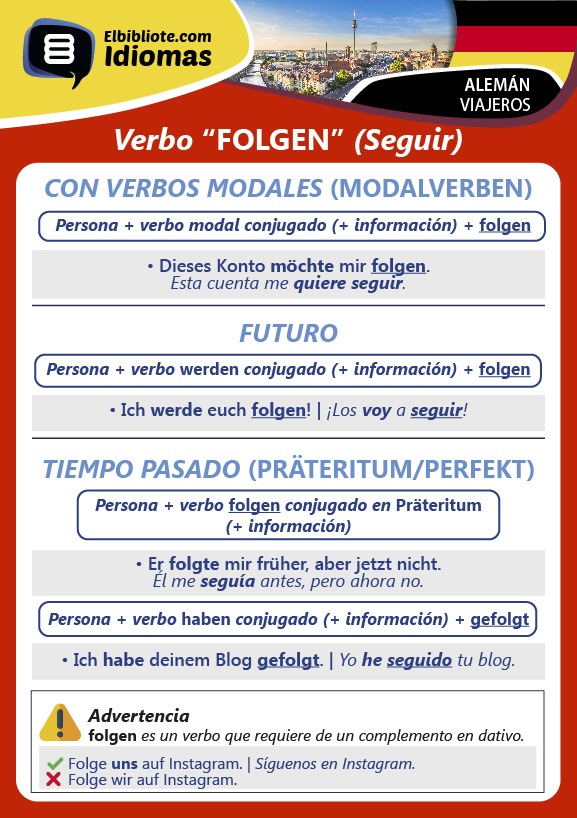 Elbibliote.com
Idiomas

ALEMÁN
VIAJEROS

Verbo “FOLGEN” (Seguir)

CON VERBOS MODALES (MODALVERBEN)

Persona + verbo modal conjugado (+ información) + folgen

• Dieses Konto möchte mir folgen.
Esta cuenta me quiere seguir.

FUTURO

Persona + verbo werden conjugado (+ información) + folgen

• Ich werde euch folgen! | ¡Los voy a seguir!

TIEMPO PASADO (PRÄTERITUM/PERFEKT)

Persona + verbo folgen conjugado en Präteritum (+ información)

• Er folgte mir früher, aber jetzt nicht.
Él me seguía antes, pero ahora no.

Persona + verbo haben conjugado (+ información) + gefolgt

• Ich habe deinem Blog gefolgt. | Yo he seguido tu blog.

Advertencia
folgen es un verbo que requiere de un complemento en dativo.

Folge uns auf Instagram. | Síguenos en Instagram.
Folge wir auf Instagram.